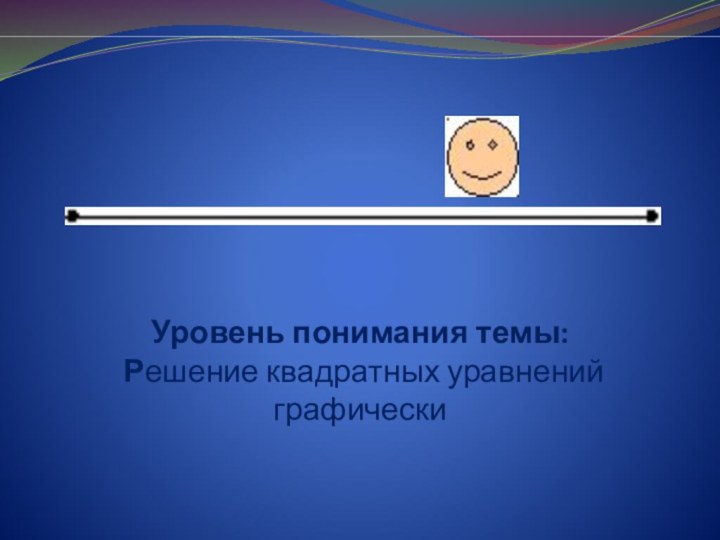 Уровень понимания темы:
Решение квадратных уравнений графически